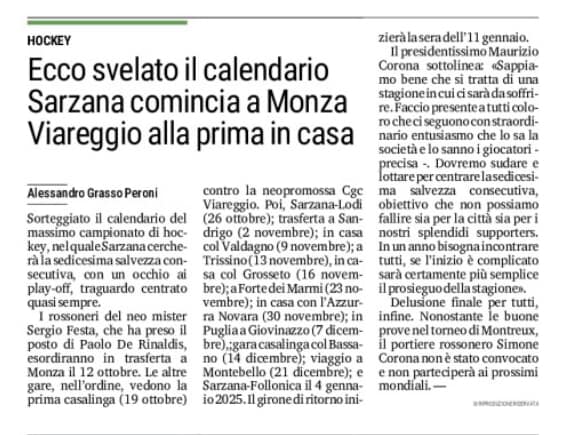 HOCKEY

Ecco svelato il calendario Sarzana comincia a Monza Viareggio alla prima in casa

Alessandro Grasso Peroni

Sorteggiato il calendario del massimo campionato di hockey, nel quale Sarzana cercherà la sedicesima salvezza consecutiva, con un occhio ai play-off, traguardo centrato quasi sempre.

I rossoneri del neo mister Sergio Festa, che ha preso il posto di Paolo De Rinaldis, esordiranno in trasferta a Monza il 12 ottobre. Le altre gare, nell'ordine, vedono la prima casalinga (19 ottobre) contro la neopromossa Cgc Viareggio. Poi, Sarzana-Lodi (26 ottobre); trasferta a Sandrigo (2 novembre); in casa col Valdagno (9 novembre); a Trissino (13 novembre), in casa col Grosseto (16 novembre); a Forte dei Marmi (23 novembre); in casa con l'Azzurra Novara (30 novembre); in Puglia a Giovinazzo (7 dicembre),;gara casalinga col Bassano (14 dicembre); viaggio a Montebello (21 dicembre); e Sarzana-Follonica il 4 gennaio 2025. Il girone di ritorno inizierà la sera dell'11 gennaio.

Il presidentissimo Maurizio Corona sottolinea: «Sappiamo bene che si tratta di una stagione in cui ci sarà da soffrire. Faccio presente a tutti coloro che ci seguono con straordinario entusiasmo che lo sa la società e lo sanno i giocatori - precisa -. Dovremo sudare e lottare per centrare la sedicesima salvezza consecutiva, obiettivo che non possiamo fallire sia per la città sia per i nostri splendidi supporters. In un anno bisogna incontrare tutti, se l'inizio è complicato sarà certamente più semplice il prosieguo della stagione».

Delusione finale per tutti, infine. Nonostante le buone prove nel torneo di Montreux, il portiere rossonero Simone Corona non è stato convocato e non parteciperà ai prossimi mondiali. —

© RIPRODUZIONE RISERVATA